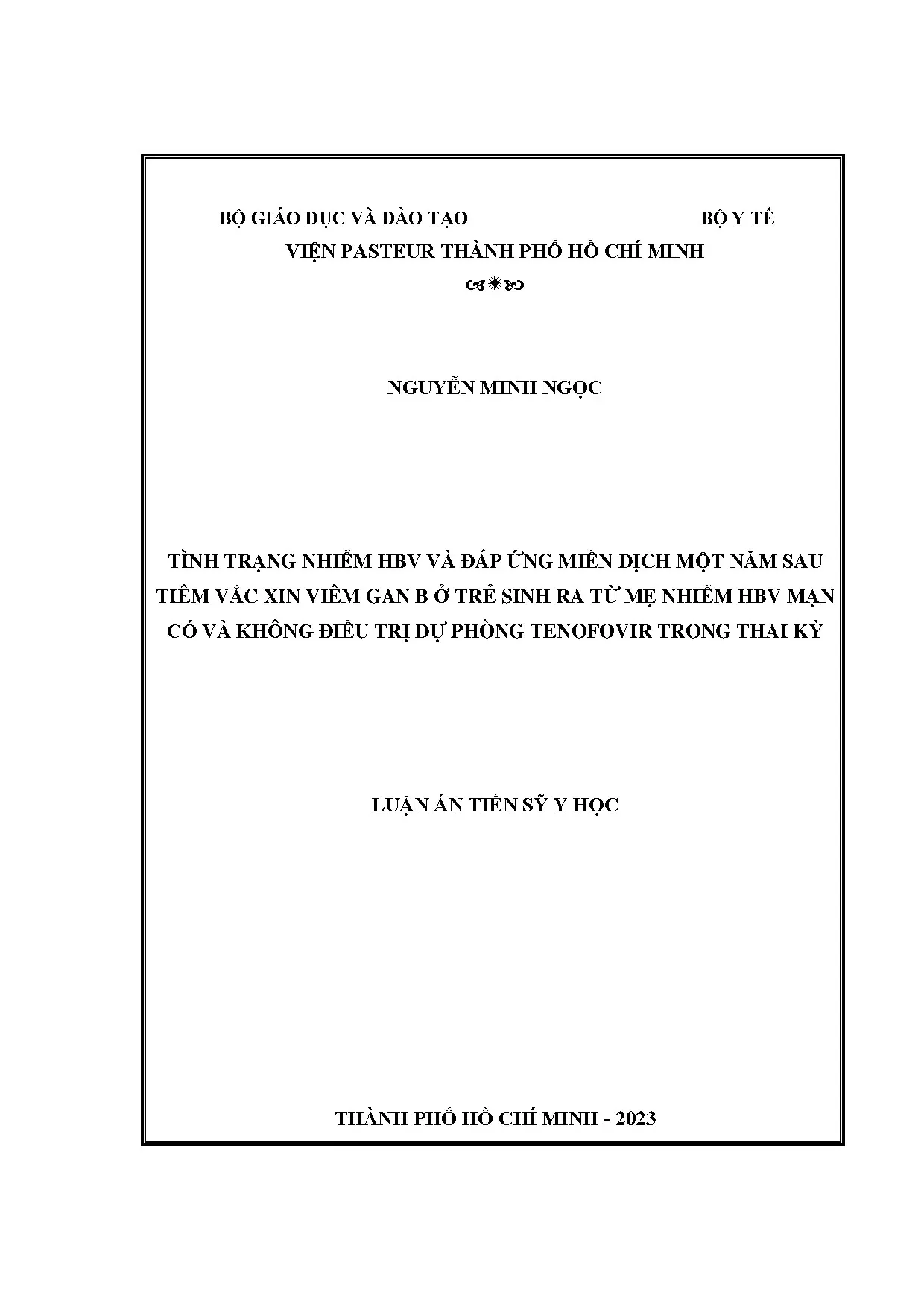 BỘ GIÁO DỤC VÀ ĐÀO TẠO BỘ Y TẾ
VIỆN PASTEUR THÀNH PHỐ HỒ CHÍ MINH

NGUYỄN MINH NGỌC

TÌNH TRẠNG NHIỄM HBV VÀ ĐÁP ỨNG MIỄN DỊCH MỘT NĂM SAU TIÊM VẮC XIN VIÊM GAN B Ở TRẺ SINH RA TỪ MẸ NHIỄM HBV MẠN CÓ VÀ KHÔNG ĐIỀU TRỊ DỰ PHÒNG TENOFOVIR TRONG THAI KỲ

LUẬN ÁN TIẾN SỸ Y HỌC

THÀNH PHỐ HỒ CHÍ MINH - 2023